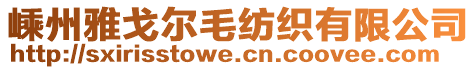 嵊州雅戈尔毛纺织有限公司
http://sxirisstowe.cn.coovee.com